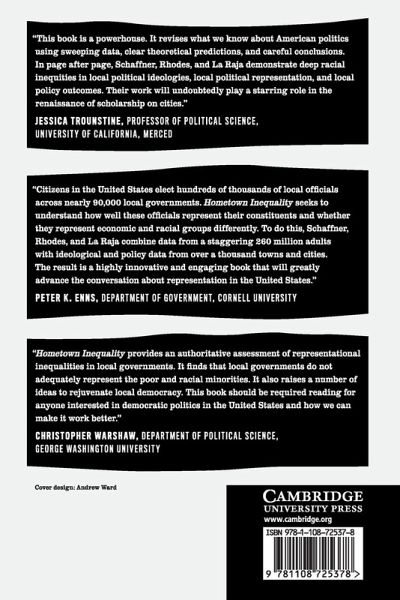 "This book is a powerhouse. It revises what we know about American politics using sweeping data, clear theoretical predictions, and careful conclusions. In page after page, Schaffner, Rhodes, and La Raja demonstrate deep racial inequities in local political ideologies, local political representation, and local policy outcomes. Their work will undoubtedly play a starring role in the renaissance of scholarship on cities."

JESSICA TROUNSTINE, PROFESSOR OF POLITICAL SCIENCE, UNIVERSITY OF CALIFORNIA, MERCED

"Citizens in the United States elect hundreds of thousands of local officials across nearly 90,000 local governments. Hometown Inequality seeks to understand how well these officials represent their constituents and whether they represent economic and racial groups differently. To do this, Schaffner, Rhodes, and La Raja combine data from a staggering 260 million adults with ideological and policy data from over a thousand towns and cities. The result is a highly innovative and engaging book that will greatly advance the conversation about representation in the United States."

PETER K. ENNS, DEPARTMENT OF GOVERNMENT, CORNELL UNIVERSITY

"Hometown Inequality provides an authoritative assessment of representational inequalities in local governments. It finds that local governments do not adequately represent the poor and racial minorities. It also raises a number of ideas to rejuvenate local democracy. This book should be required reading for anyone interested in democratic politics in the United States and how we can make it work better."

CHRISTOPHER WARSHAW, DEPARTMENT OF POLITICAL SCIENCE, GEORGE WASHINGTON UNIVERSITY

Cover design: Andrew Ward

CAMBRIDGE
UNIVERSITY PRESS
www.cambridge.org

ISBN 978-1-108-72537-8

9 781108 725378 >